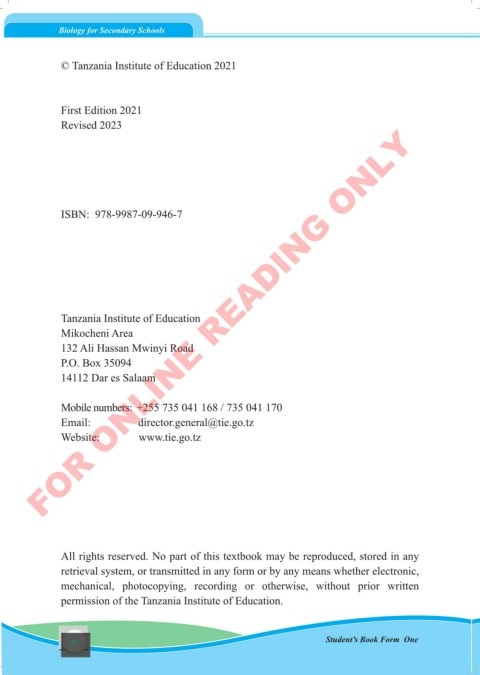 Biology for Secondary Schools

© Tanzania Institute of Education 2021

First Edition 2021
Revised 2023

ISBN: 978-9987-09-946-7

Tanzania Institute of Education
Mikocheni Area
132 Ali Hassan Mwinyi Road
P.O. Box 35094
14112 Dar es Salaam

Mobile numbers: +255 735 041 168 / 735 041 170
Email: director.general@tie.go.tz
Website: www.tie.go.tz

FOR ONLINE READING ONLY

All rights reserved. No part of this textbook may be reproduced, stored in any retrieval system, or transmitted in any form or by any means whether electronic, mechanical, photocopying, recording or otherwise, without prior written permission of the Tanzania Institute of Education.

ii

Student's Book Form One